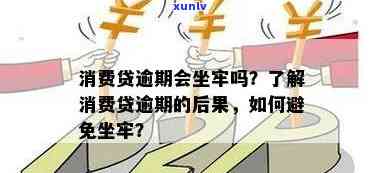 xunlv

消费贷逾期会坐牢吗？了解消费贷逾期的后果，如何避免坐牢？